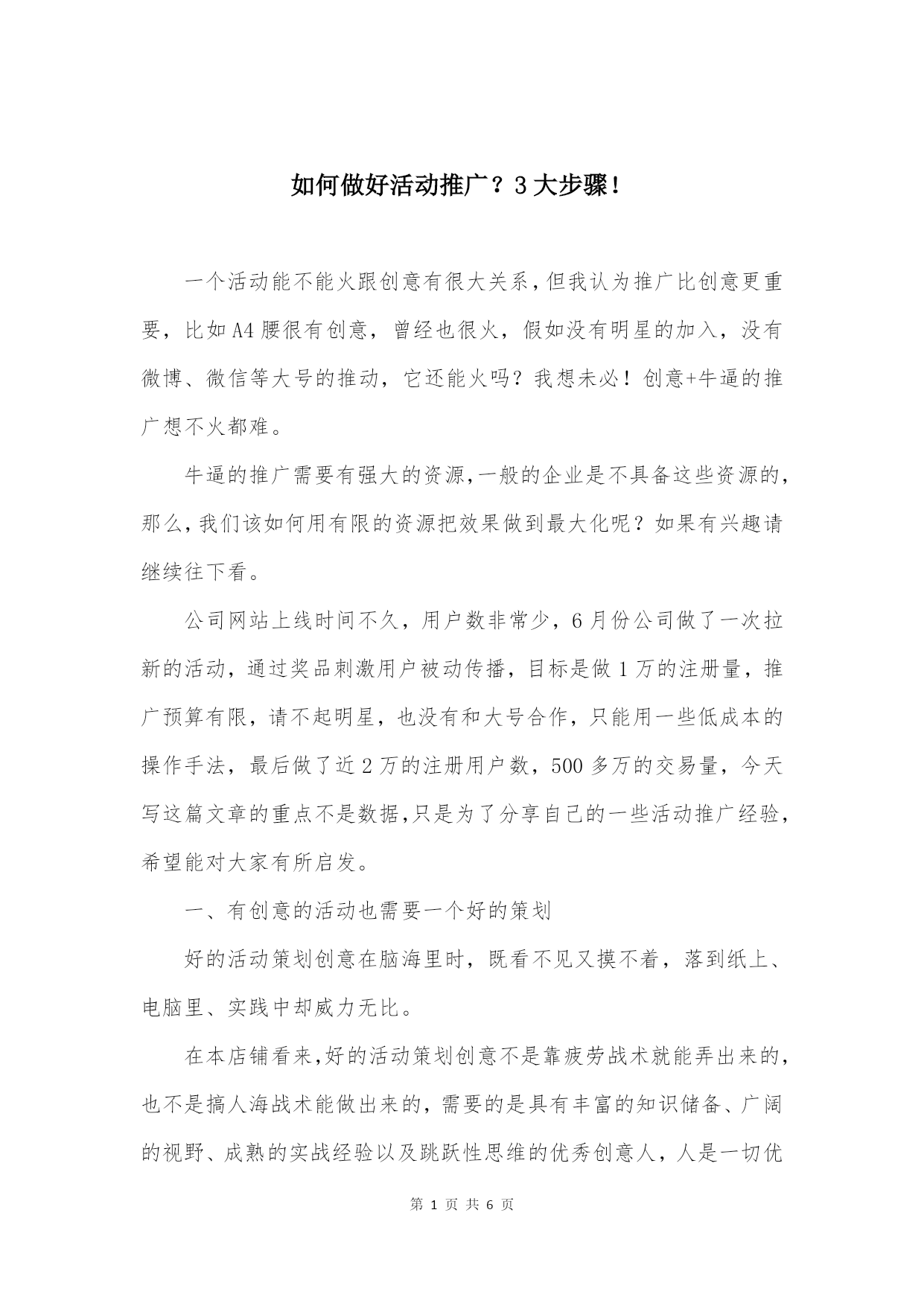 如何做好活动推广？3大步骤！

一个活动能不能火跟创意有很大关系，但我认为推广比创意更重要，比如A4腰很有创意，曾经也很火，假如没有明星的加入，没有微博、微信等大号的推动，它还能火吗？我想未必！创意+牛逼的推广想不火都难。

牛逼的推广需要有强大的资源，一般的企业是不具备这些资源的，那么，我们该如何用有限的资源把效果做到最大化呢？如果有兴趣请继续往下看。

公司网站上线时间不久，用户数非常少，6月份公司做了一次拉新的活动，通过奖品刺激用户被动传播，目标是做1万的注册量，推广预算有限，请不起明星，也没有和大号合作，只能用一些低成本的操作手法，最后做了近2万的注册用户数，500多万的交易量，今天写这篇文章的重点不是数据，只是为了分享自己的一些活动推广经验，希望能对大家有所启发。

一、有创意的活动也需要一个好的策划

好的活动策划创意在脑海里时，既看不见又摸不着，落到纸上、电脑里、实践中却威力无比。

在本店铺看来，好的活动策划创意不是靠疲劳战术就能弄出来的，也不是搞人海战术能做出来的，需要的是具有丰富的知识储备、广阔的视野、成熟的实战经验以及跳跃性思维的优秀创意人，人是一切优

第 1 页 共 6 页